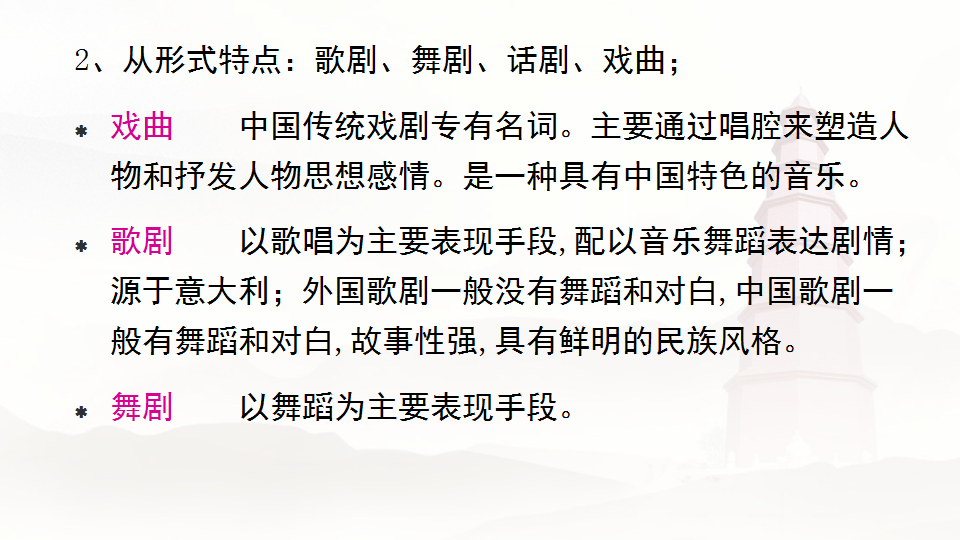 2、从形式特点：歌剧、舞剧、话剧、戏曲；

* 戏曲 中国传统戏剧专有名词。主要通过唱腔来塑造人物和抒发人物思想感情。是一种具有中国特色的音乐。

* 歌剧 以歌唱为主要表现手段,配以音乐舞蹈表达剧情；源于意大利；外国歌剧一般没有舞蹈和对白,中国歌剧一般有舞蹈和对白,故事性强,具有鲜明的民族风格。

* 舞剧 以舞蹈为主要表现手段。